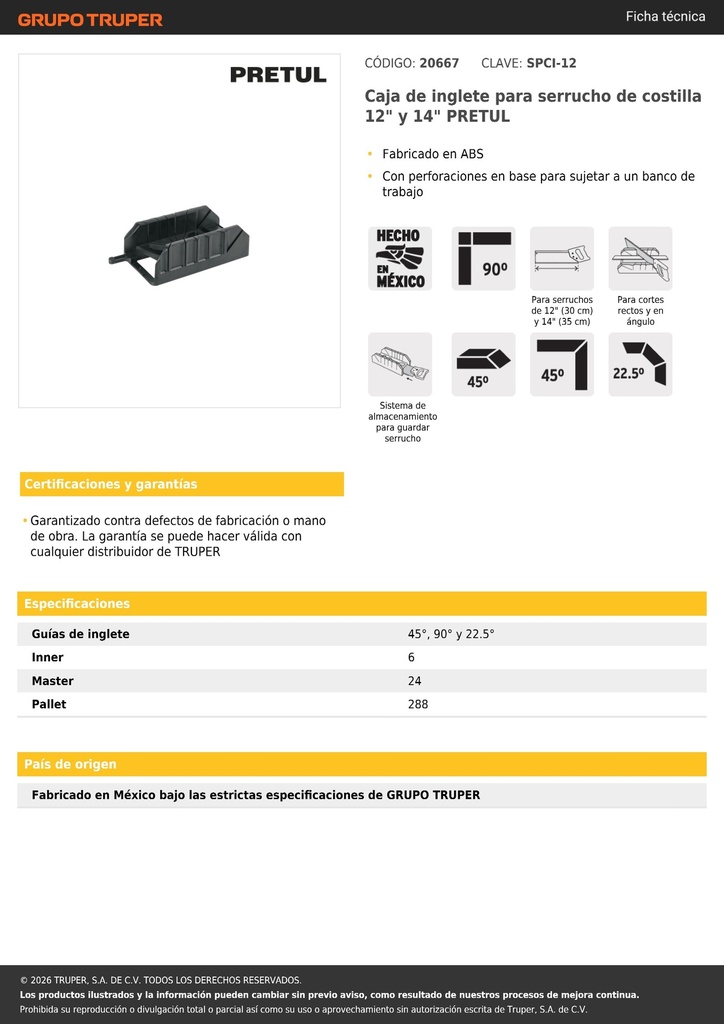 GRUPO TRUPER

Ficha técnica

PRETUL

CÓDIGO: 20667 CLAVE: SPCI-12

Caja de inglete para serrucho de costilla 12" y 14" PRETUL

• Fabricado en ABS
• Con perforaciones en base para sujetar a un banco de trabajo

HECHO EN MÉXICO

90º

Para serruchos de 12" (30 cm) y 14" (35 cm)

Para cortes rectos y en ángulo

Sistema de almacenamiento para guardar serrucho

45º

45º

22.5º

Certificaciones y garantías

• Garantizado contra defectos de fabricación o mano de obra. La garantía se puede hacer válida con cualquier distribuidor de TRUPER

Especificaciones

| Guías de inglete | 45°, 90° y 22.5° |
|---|---|
| Inner | 6 |
| Master | 24 |
| Pallet | 288 |

País de origen

Fabricado en México bajo las estrictas especificaciones de GRUPO TRUPER

© 2026 TRUPER, S.A. DE C.V. TODOS LOS DERECHOS RESERVADOS.
Los productos ilustrados y la información pueden cambiar sin previo aviso, como resultado de nuestros procesos de mejora continua.
Prohibida su reproducción o divulgación total o parcial así como su uso o aprovechamiento sin autorización escrita de Truper, S.A. de C.V.